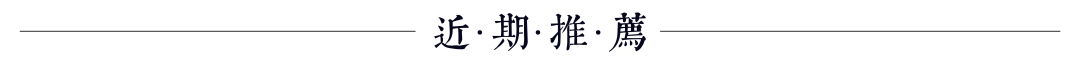 近·期·推·薦